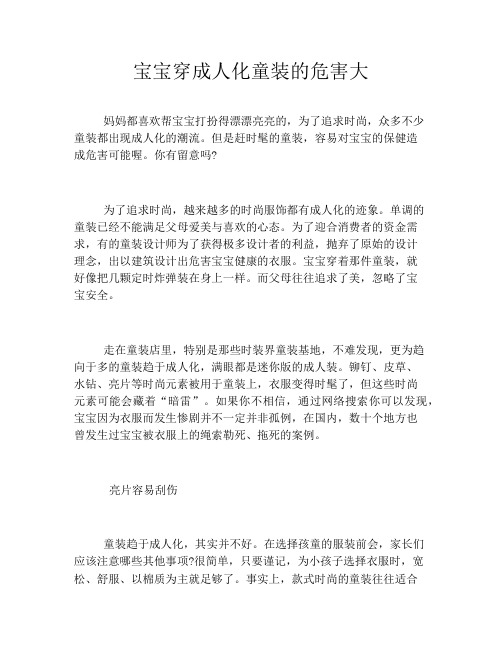 宝宝穿成人化童装的危害大

妈妈都喜欢帮宝宝打扮得漂漂亮亮的，为了追求时尚，众多不少童装都出现成人化的潮流。但是赶时髦的童装，容易对宝宝的保健造成危害可能喔。你有留意吗?

为了追求时尚，越来越多的时尚服饰都有成人化的迹象。单调的童装已经不能满足父母爱美与喜欢的心态。为了迎合消费者的资金需求，有的童装设计师为了获得极多设计者的利益，抛弃了原始的设计理念，出以建筑设计出危害宝宝健康的衣服。宝宝穿着那件童装，就好像把几颗定时炸弹装在身上一样。而父母往往追求了美，忽略了宝宝安全。

走在童装店里，特别是那些时装界童装基地，不难发现，更为趋向于多的童装趋于成人化，满眼都是迷你版的成人装。铆钉、皮草、水钻、亮片等时尚元素被用于童装上，衣服变得时髦了，但这些时尚元素可能会藏着“暗雷”。如果你不相信，通过网络搜索你可以发现，宝宝因为衣服而发生惨剧并不一定并非孤例，在国内，数十个地方也曾发生过宝宝被衣服上的绳索勒死、拖死的案例。

亮片容易刮伤

童装趋于成人化，其实并不好。在选择孩童的服装前会，家长们应该注意哪些其他事项?很简单，只要谨记，为小孩子选择衣服时，宽松、舒服、以棉质为主就足够了。事实上，款式时尚的童装往往适合